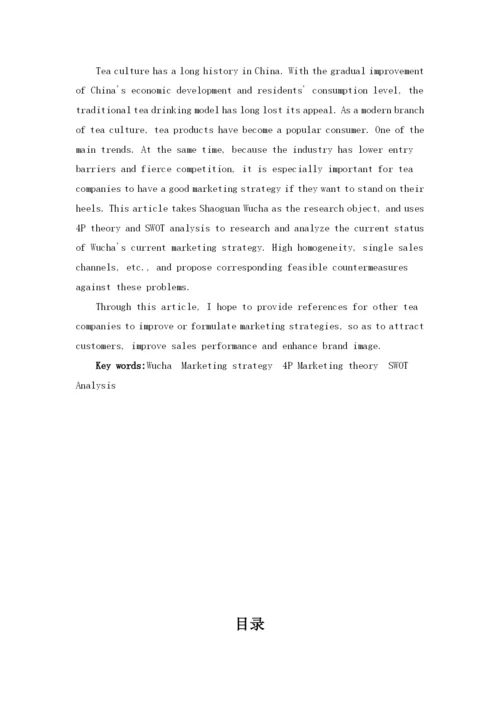 Tea culture has a long history in China. With the gradual improvement of China's economic development and residents' consumption level, the traditional tea drinking model has long lost its appeal. As a modern branch of tea culture, tea products have become a popular consumer. One of the main trends. At the same time, because the industry has lower entry barriers and fierce competition, it is especially important for tea companies to have a good marketing strategy if they want to stand on their heels. This article takes Shaoguan Wucha as the research object, and uses 4P theory and SWOT analysis to research and analyze the current status of Wucha's current marketing strategy. High homogeneity, single sales channels, etc., and propose corresponding feasible countermeasures against these problems.

Through this article, I hope to provide references for other tea companies to improve or formulate marketing strategies, so as to attract customers, improve sales performance and enhance brand image.

Key words:Wucha Marketing strategy 4P Marketing theory SWOT Analysis

目录